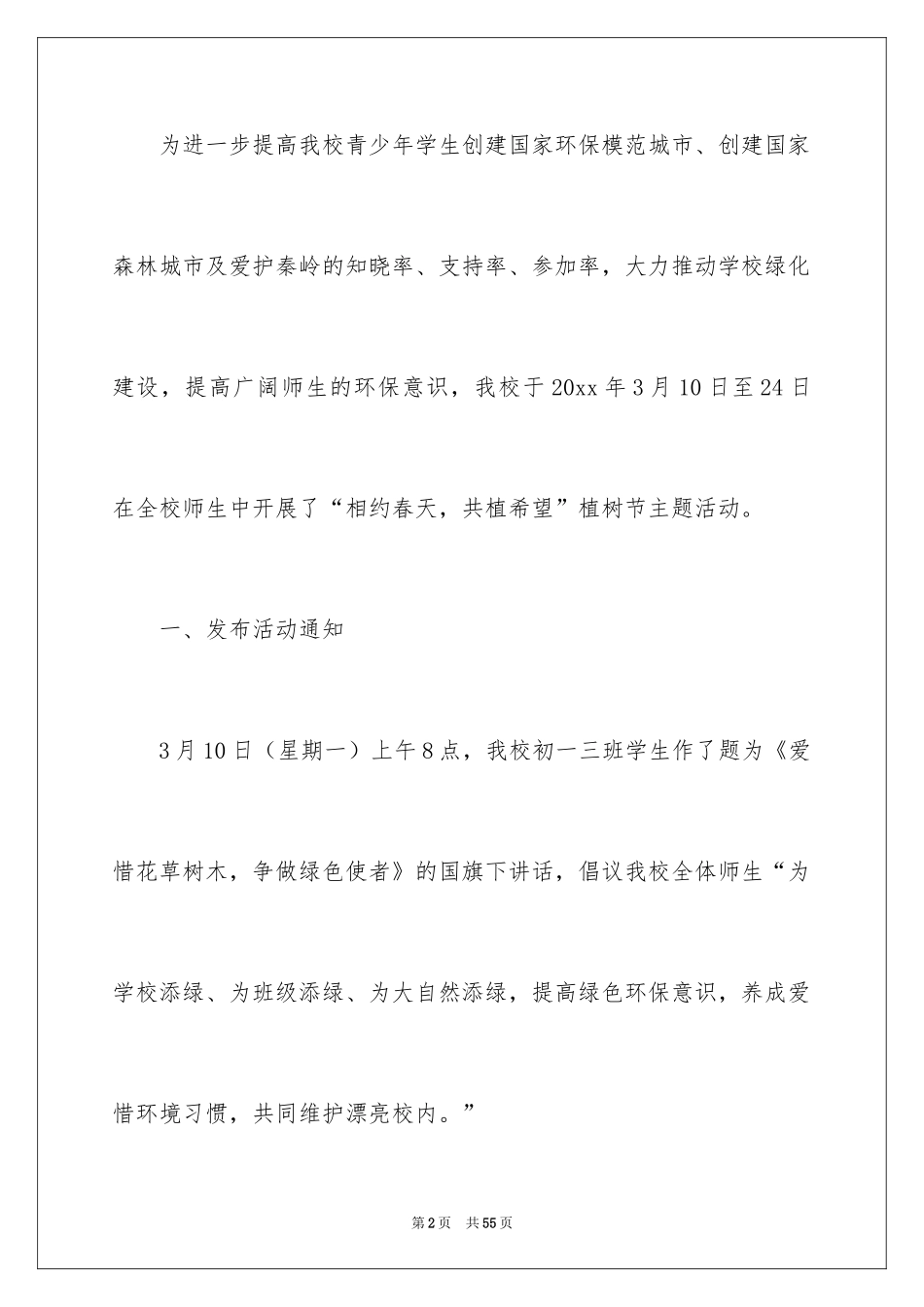 为进一步提高我校青少年学生创建国家环保模范城市、创建国家森林城市及爱护秦岭的知晓率、支持率、参加率，大力推动学校绿化建设，提高广阔师生的环保意识，我校于20xx年3月10日至24日在全校师生中开展了“相约春天，共植希望”植树节主题活动。

一、发布活动通知

3月10日（星期一）上午8点，我校初一三班学生作了题为《爱惜花草树木，争做绿色使者》的国旗下讲话，倡议我校全体师生“为学校添绿、为班级添绿、为大自然添绿，提高绿色环保意识，养成爱惜环境习惯，共同维护漂亮校内。”

第2页 共55页